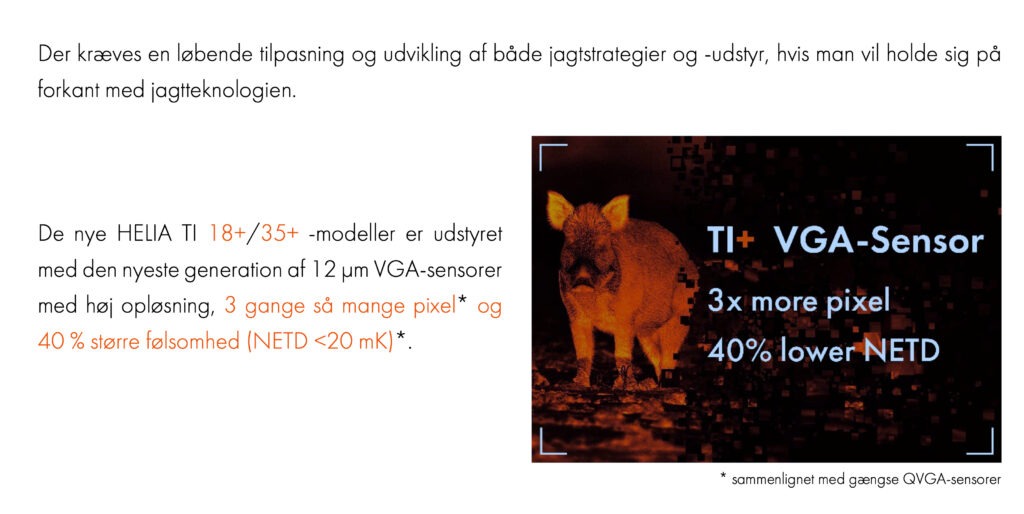 Der kræves en løbende tilpasning og udvikling af både jagtstrategier og -udstyr, hvis man vil holde sig på forkant med jagtteknologien.

De nye HELIA TI 18+/35+ -modeller er udstyret med den nyeste generation af 12 µm VGA-sensorer med høj opløsning, 3 gange så mange pixel* og 40 % større følsomhed (NETD <20 mK)*.

TI+ VGA-Sensor

3x more pixel

40% lower NETD

* sammenlignet med gængse QVGA-sensorer